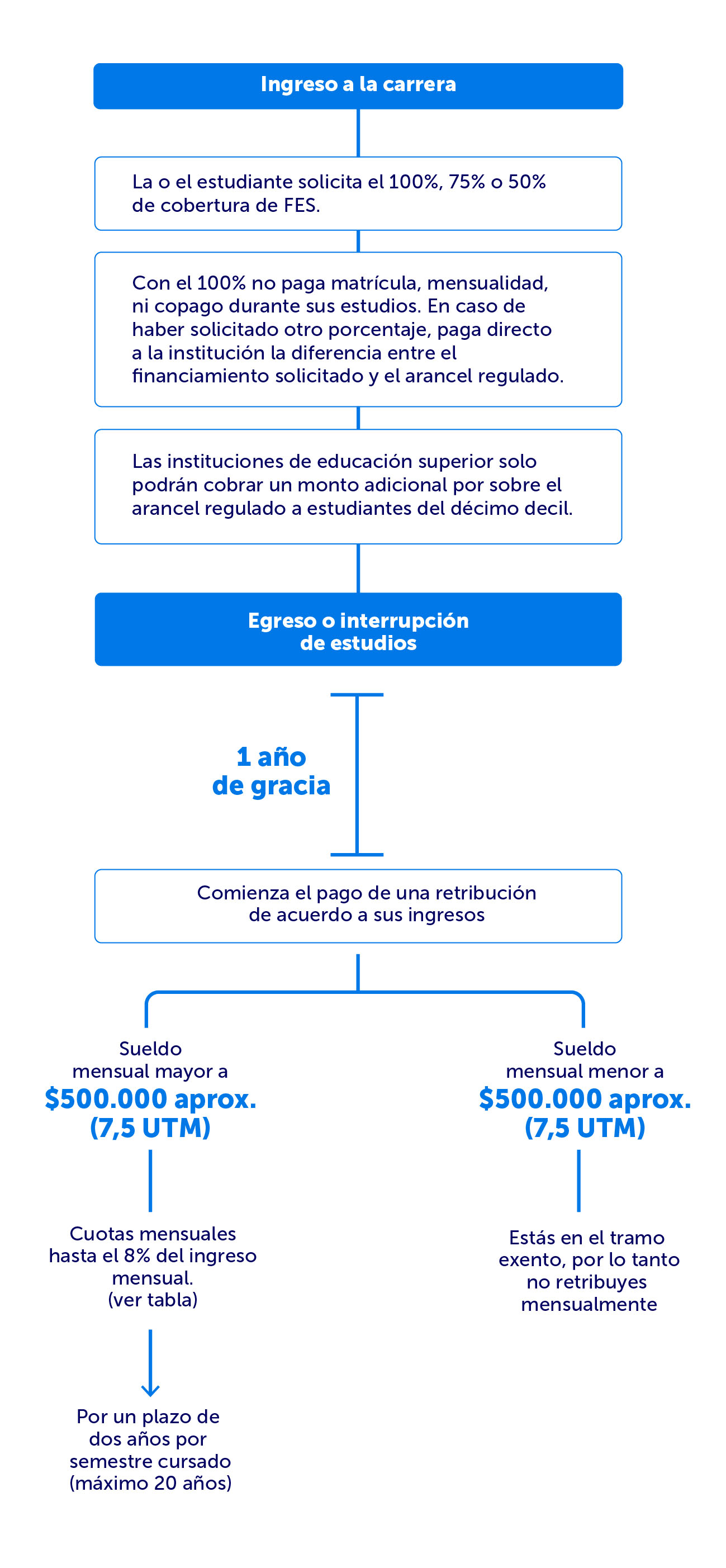 Ingreso a la carrera

La o el estudiante solicita el 100%, 75% o 50% de cobertura de FES.

Con el 100% no paga matrícula, mensualidad, ni copago durante sus estudios. En caso de haber solicitado otro porcentaje, paga directo a la institución la diferencia entre el financiamiento solicitado y el arancel regulado.

Las instituciones de educación superior solo podrán cobrar un monto adicional por sobre el arancel regulado a estudiantes del décimo decil.

Egreso o interrupción de estudios

1 año de gracia

Comienza el pago de una retribución de acuerdo a sus ingresos

Sueldo mensual mayor a
$500.000 aprox. (7,5 UTM)

Cuotas mensuales hasta el 8% del ingreso mensual. (ver tabla)

Por un plazo de dos años por semestre cursado (máximo 20 años)

Sueldo mensual menor a
$500.000 aprox. (7,5 UTM)

Estás en el tramo exento, por lo tanto no retribuyes mensualmente